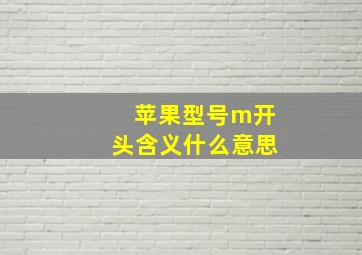 苹果型号m开头含义什么意思